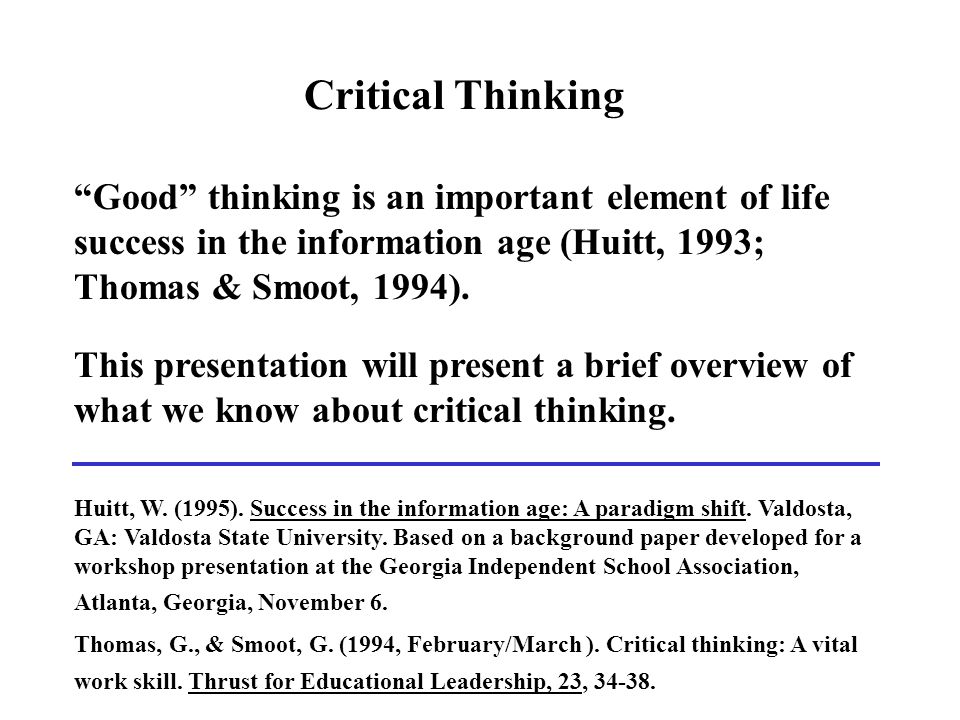 Critical Thinking

“Good” thinking is an important element of life success in the information age (Huitt, 1993; Thomas & Smoot, 1994).

This presentation will present a brief overview of what we know about critical thinking.

Huitt, W. (1995). Success in the information age: A paradigm shift. Valdosta, GA: Valdosta State University. Based on a background paper developed for a workshop presentation at the Georgia Independent School Association, Atlanta, Georgia, November 6.

Thomas, G., & Smoot, G. (1994, February/March ). Critical thinking: A vital work skill. Thrust for Educational Leadership, 23, 34-38.